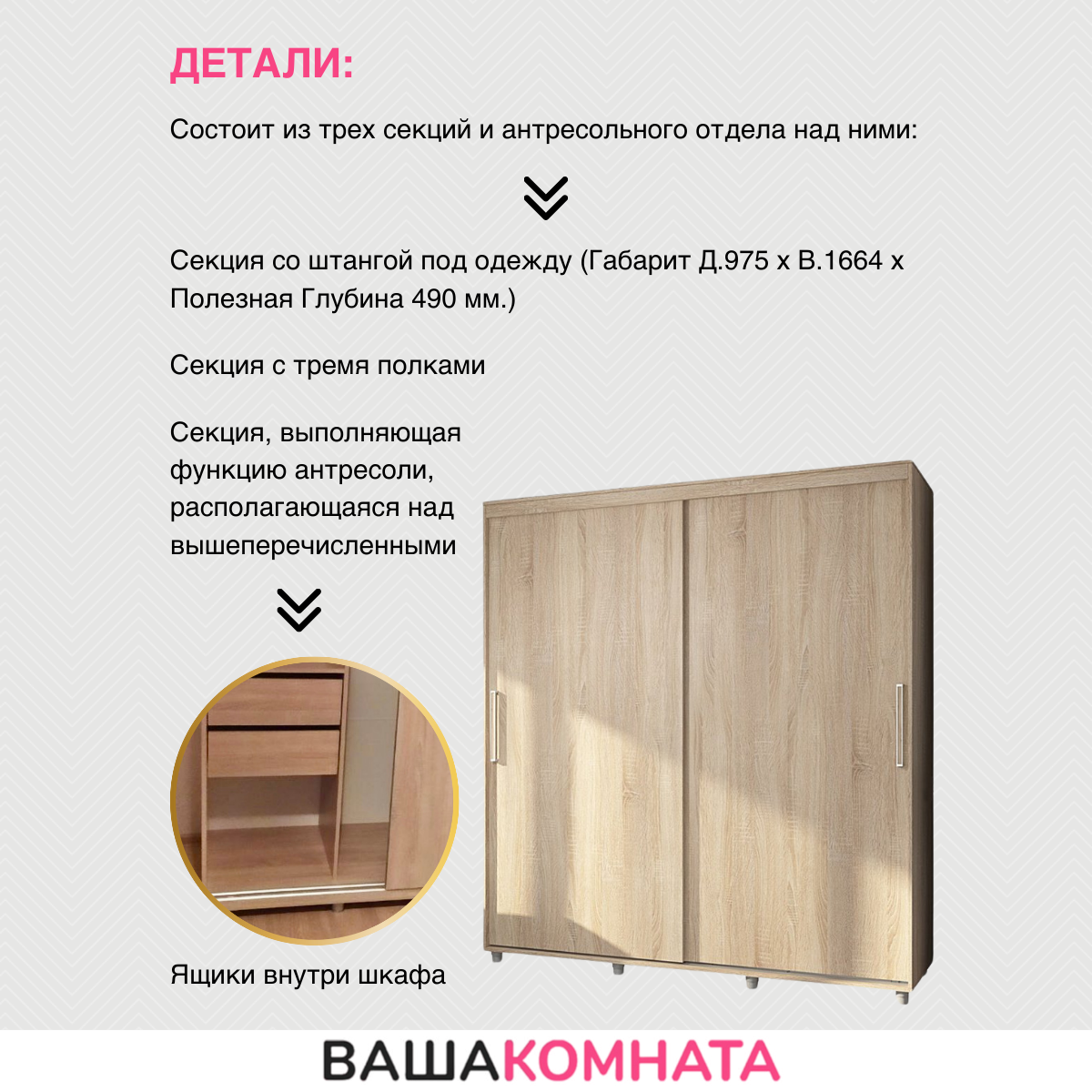 ДЕТАЛИ:

Состоит из трех секций и антресольного отдела над ними:

Секция со штангой под одежду (Габарит Д.975 х В.1664 х Полезная Глубина 490 мм.)

Секция с тремя полками

Секция, выполняющая функцию антресоли, располагающаяся над вышеперечисленными

Ящики внутри шкафа

ВАШАКОМНАТА